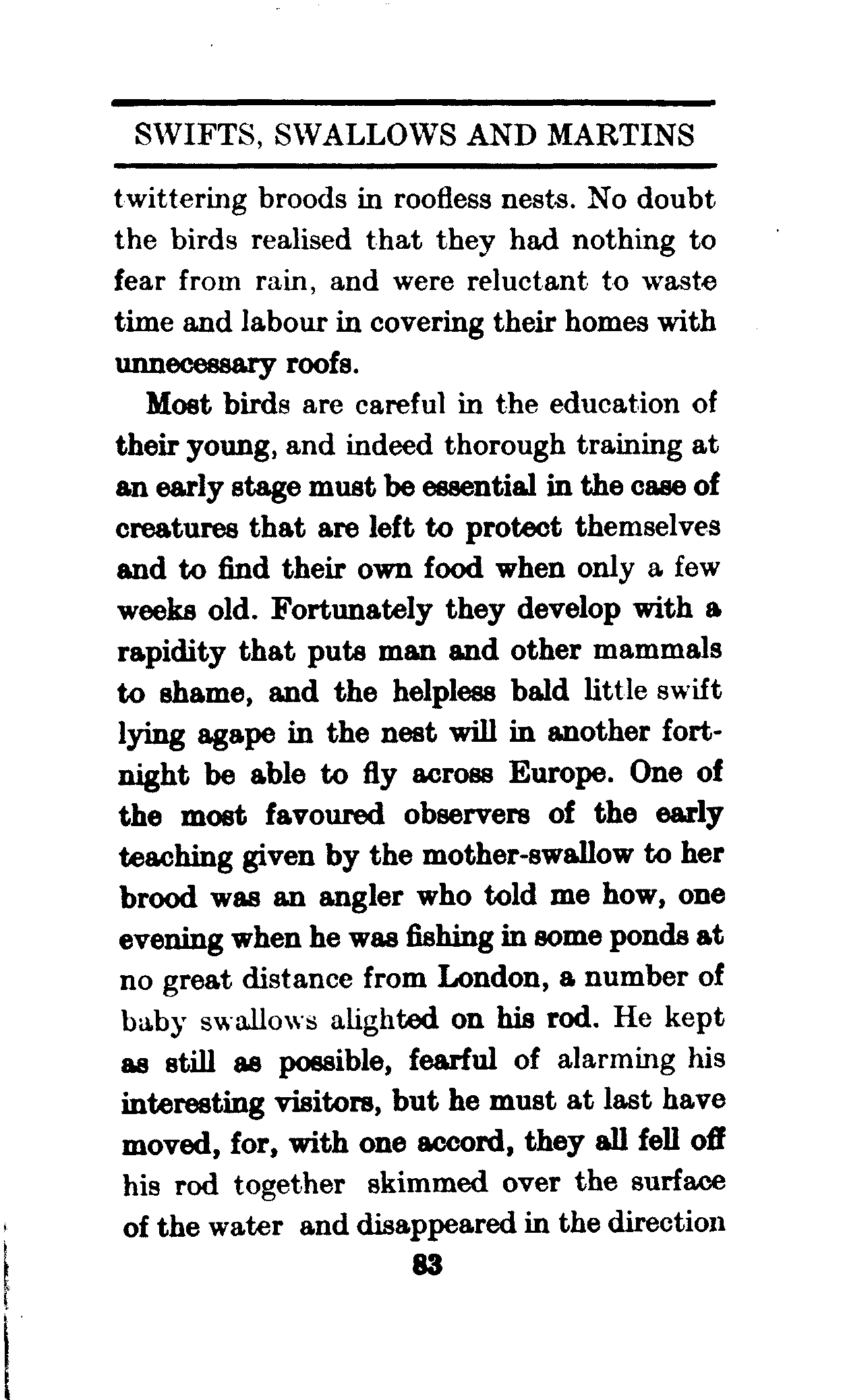 SWIFTS, SWALLOWS AND MARTINS

twittering broods in roofless nests. No doubt the birds realised that they had nothing to fear from rain, and were reluctant to waste time and labour in covering their homes with unnecessary roofs.

Most birds are careful in the education of their young, and indeed thorough training at an early stage must be essential in the case of creatures that are left to protect themselves and to find their own food when only a few weeks old. Fortunately they develop with a rapidity that puts man and other mammals to shame, and the helpless bald little swift lying agape in the nest will in another fortnight be able to fly across Europe. One of the most favoured observers of the early teaching given by the mother-swallow to her brood was an angler who told me how, one evening when he was fishing in some ponds at no great distance from London, a number of baby swallows alighted on his rod. He kept as still as possible, fearful of alarming his interesting visitors, but he must at last have moved, for, with one accord, they all fell off his rod together skimmed over the surface of the water and disappeared in the direction

83